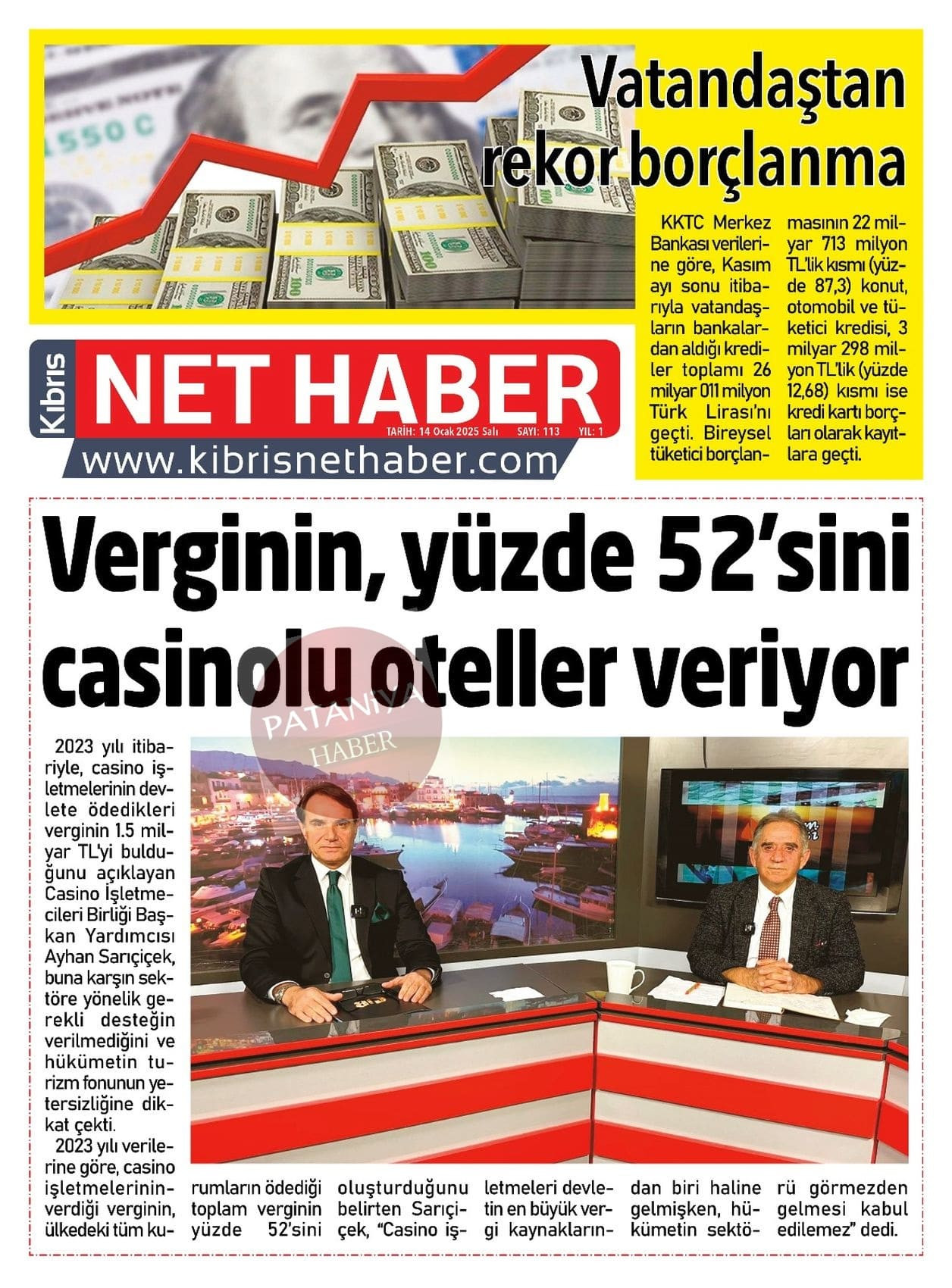 Vatandaştan rekor borçlanma

KKTC Merkez Bankası verilerine göre, Kasım ayı sonu itibarıyla vatandaşların bankalardan aldığı krediler toplamı 26 milyar 011 milyon Türk Lirası'nı geçti. Bireysel tüketici borçlanmasının 22 milyar 713 milyon TL'lik kısmı (yüzde 87,3) konut, otomobil ve tüketici kredisi, 3 milyar 298 milyon TL'lik (yüzde 12,68) kısmı ise kredi kartı borçları olarak kayıtlara geçti.

Kıbrıs NET HABER
TARİH: 14 Ocak 2025 Salı SAYI: 113 YIL: 1
www.kibrisnethaber.com

Verginin, yüzde 52'sini casinolu oteller veriyor

PATANİYA HABER

2023 yılı itibariyle, casino işletmelerinin devlete ödedikleri verginin 1.5 milyar TL'yi bulduğunu açıklayan Casino İşletmecileri Birliği Başkan Yardımcısı Ayhan Sarıçiçek, buna karşın sektöre yönelik gerekli desteğin verilmediğini ve hükümetin turizm fonunun yetersizliğine dikkat çekti.

2023 yılı verilerine göre, casino işletmelerinin verdiği verginin, ülkedeki tüm kurumların ödediği toplam verginin yüzde 52'sini oluşturduğunu belirten Sarıçiçek, "Casino işletmeleri devletin en büyük vergi kaynaklarından biri haline gelmişken, hükümetin sektörü görmezden gelmesi kabul edilemez" dedi.